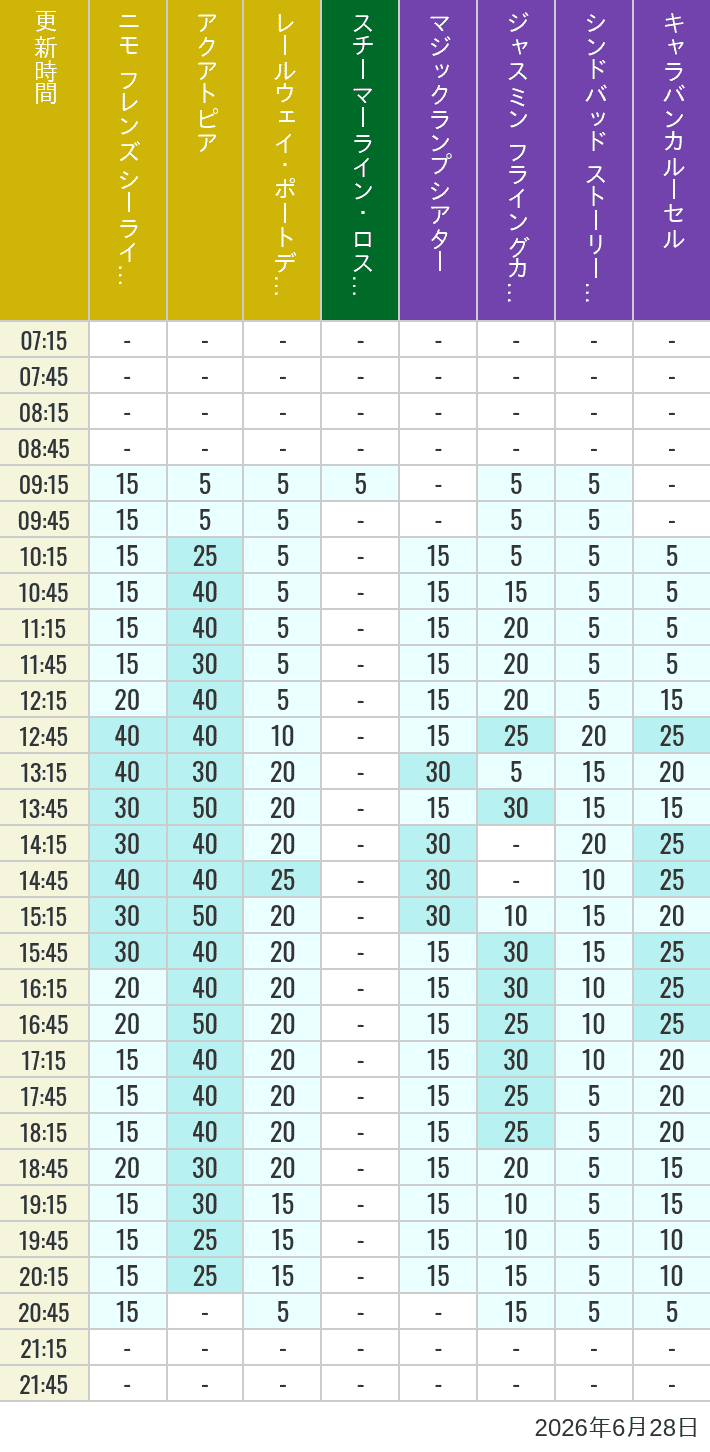 | 更新時間 | ニモ フレンズ シーライ… | アクアトピア | レールウェイ・ポートデ… | スチーマーライン・ロス… | マジックランプシアター | ジャスミン フライングカ… | シンドバッド ストーリー… | キャラバンカルーセル |
|---|---|---|---|---|---|---|---|---|
| 07:15 | - | - | - | - | - | - | - | - |
| 07:45 | - | - | - | - | - | - | - | - |
| 08:15 | - | - | - | - | - | - | - | - |
| 08:45 | - | - | - | - | - | - | - | - |
| 09:15 | 15 | 5 | 5 | 5 | - | 5 | 5 | - |
| 09:45 | 15 | 5 | 5 | - | - | 5 | 5 | - |
| 10:15 | 15 | 25 | 5 | - | 15 | 5 | 5 | 5 |
| 10:45 | 15 | 40 | 5 | - | 15 | 15 | 5 | 5 |
| 11:15 | 15 | 40 | 5 | - | 15 | 20 | 5 | 5 |
| 11:45 | 15 | 30 | 5 | - | 15 | 20 | 5 | 5 |
| 12:15 | 20 | 40 | 5 | - | 15 | 20 | 5 | 15 |
| 12:45 | 40 | 40 | 10 | - | 15 | 25 | 20 | 25 |
| 13:15 | 40 | 30 | 20 | - | 30 | 5 | 15 | 20 |
| 13:45 | 30 | 50 | 20 | - | 15 | 30 | 15 | 15 |
| 14:15 | 30 | 40 | 20 | - | 30 | - | 20 | 25 |
| 14:45 | 40 | 40 | 25 | - | 30 | - | 10 | 25 |
| 15:15 | 30 | 50 | 20 | - | 30 | 10 | 15 | 20 |
| 15:45 | 30 | 40 | 20 | - | 15 | 30 | 15 | 25 |
| 16:15 | 20 | 40 | 20 | - | 15 | 30 | 10 | 25 |
| 16:45 | 20 | 50 | 20 | - | 15 | 25 | 10 | 25 |
| 17:15 | 15 | 40 | 20 | - | 15 | 30 | 10 | 20 |
| 17:45 | 15 | 40 | 20 | - | 15 | 25 | 5 | 20 |
| 18:15 | 15 | 40 | 20 | - | 15 | 25 | 5 | 20 |
| 18:45 | 20 | 30 | 20 | - | 15 | 20 | 5 | 15 |
| 19:15 | 15 | 30 | 15 | - | 15 | 10 | 5 | 15 |
| 19:45 | 15 | 25 | 15 | - | 15 | 10 | 5 | 10 |
| 20:15 | 15 | 25 | 15 | - | 15 | 15 | 5 | 10 |
| 20:45 | 15 | - | 5 | - | - | 15 | 5 | 5 |
| 21:15 | - | - | - | - | - | - | - | - |
| 21:45 | - | - | - | - | - | - | - | - |

2026年6月28日